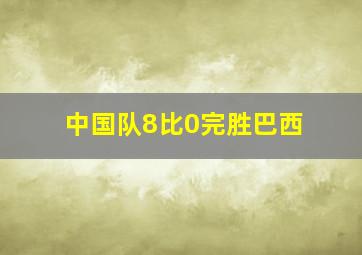 中国队8比0完胜巴西